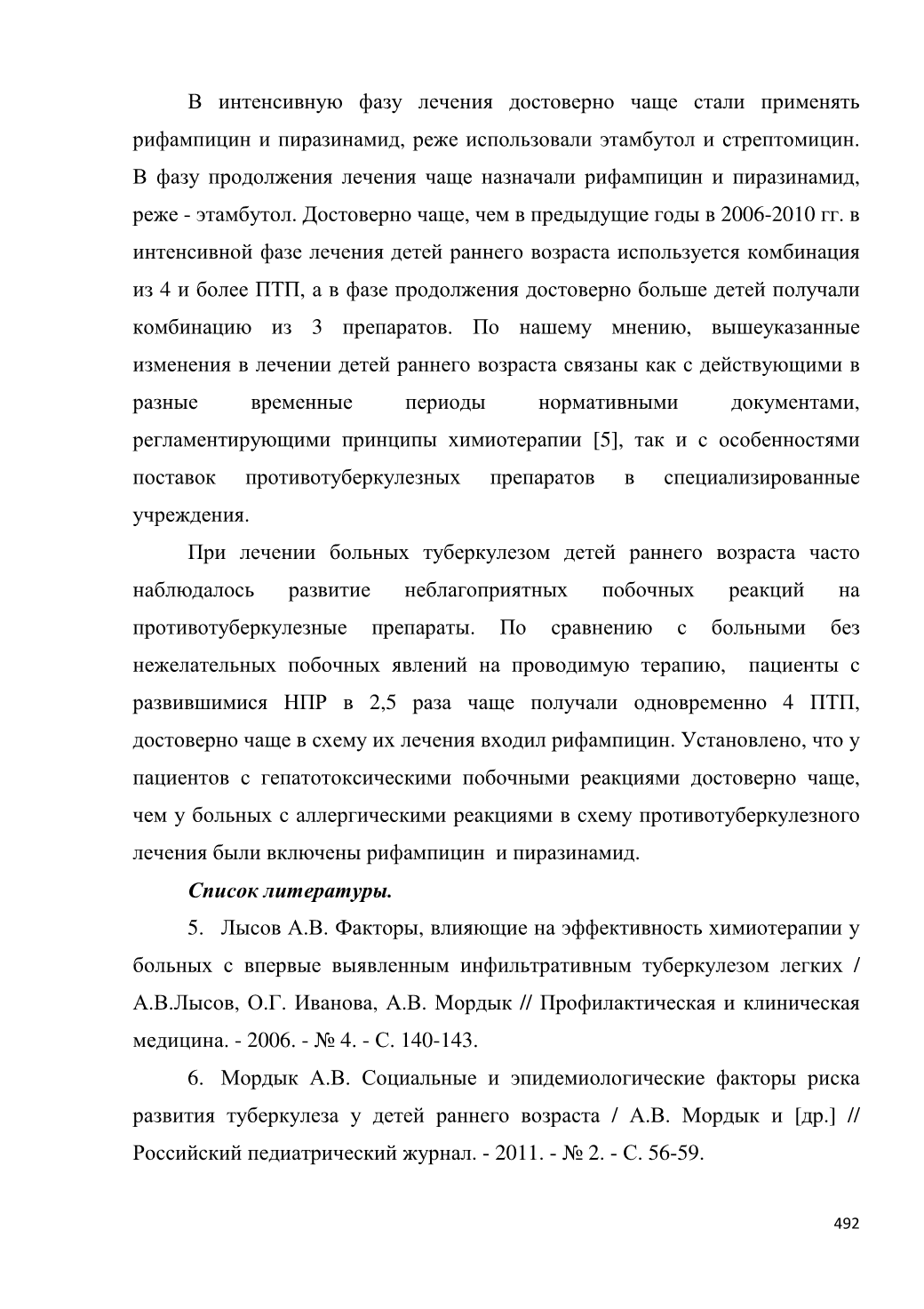 В интенсивную фазу лечения достоверно чаще стали применять рифампицин и пиразинамид, реже использовали этамбутол и стрептомицин. В фазу продолжения лечения чаще назначали рифампицин и пиразинамид, реже - этамбутол. Достоверно чаще, чем в предыдущие годы в 2006-2010 гг. в интенсивной фазе лечения детей раннего возраста используется комбинация из 4 и более ПТП, а в фазе продолжения достоверно больше детей получали комбинацию из 3 препаратов. По нашему мнению, вышеуказанные изменения в лечении детей раннего возраста связаны как с действующими в разные временные периоды нормативными документами, регламентирующими принципы химиотерапии [5], так и с особенностями поставок противотуберкулезных препаратов в специализированные учреждения.

При лечении больных туберкулезом детей раннего возраста часто наблюдалось развитие неблагоприятных побочных реакций на противотуберкулезные препараты. По сравнению с больными без нежелательных побочных явлений на проводимую терапию, пациенты с развившимися НПР в 2,5 раза чаще получали одновременно 4 ПТП, достоверно чаще в схему их лечения входил рифампицин. Установлено, что у пациентов с гепатотоксическими побочными реакциями достоверно чаще, чем у больных с аллергическими реакциями в схему противотуберкулезного лечения были включены рифампицин и пиразинамид.

Список литературы.

5. Лысов А.В. Факторы, влияющие на эффективность химиотерапии у больных с впервые выявленным инфильтративным туберкулезом легких / А.В.Лысов, О.Г. Иванова, А.В. Мордык // Профилактическая и клиническая медицина. - 2006. - № 4. - С. 140-143.

6. Мордык А.В. Социальные и эпидемиологические факторы риска развития туберкулеза у детей раннего возраста / А.В. Мордык и [др.] // Российский педиатрический журнал. - 2011. - № 2. - С. 56-59.

492